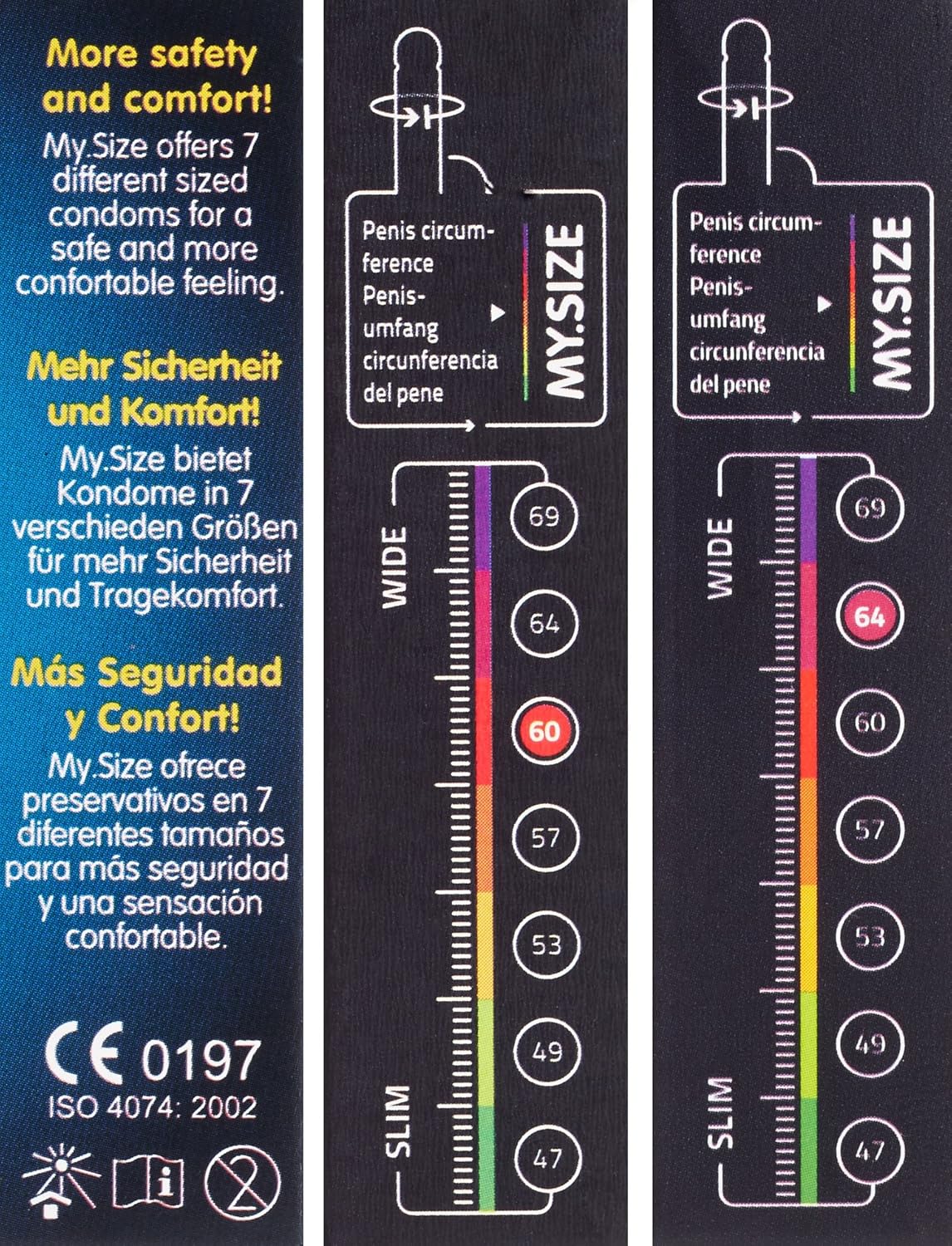 More safety and comfort!

My.Size offers 7 different sized condoms for a safe and more confortable feeling.

Mehr Sicherheit und Komfort!

My.Size bietet Kondome in 7 verschieden Größen für mehr Sicherheit und Tragekomfort.

Más Seguridad y Confort!

My.Size ofrece preservativos en 7 diferentes tamaños para más seguridad y una sensación confortable.

CE 0197
ISO 4074: 2002

Penis circumference
Penisumfang
circunferencia del pene

MY.SIZE

WIDE
SLIM

69
64
60
57
53
49
47

Penis circumference
Penisumfang
circunferencia del pene

MY.SIZE

WIDE
SLIM

69
64
60
57
53
49
47